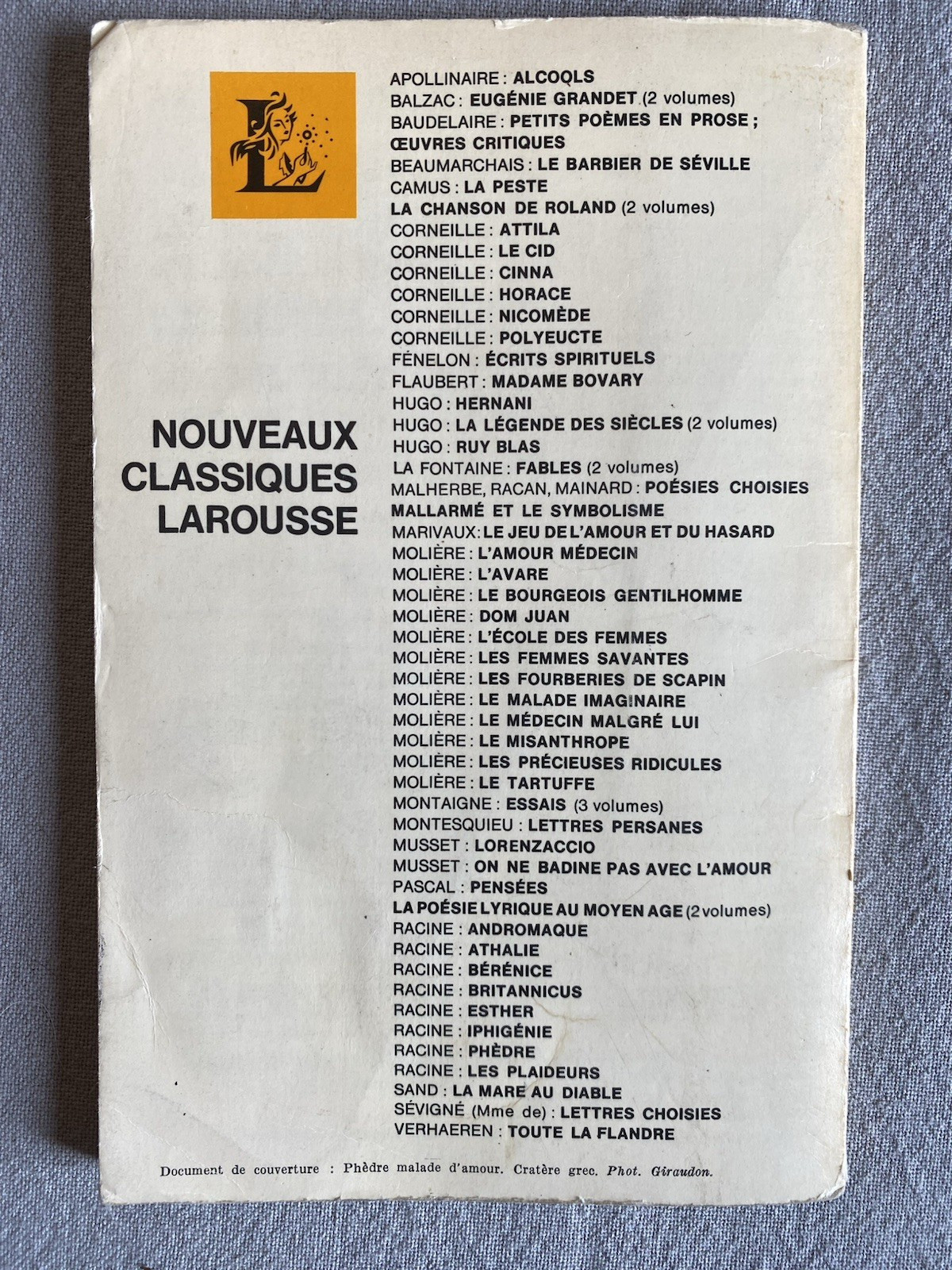 L

NOUVEAUX CLASSIQUES LAROUSSE

APOLLINAIRE : ALCOOLS
BALZAC : EUGÉNIE GRANDET (2 volumes)
BAUDELAIRE : PETITS POÈMES EN PROSE ; ŒUVRES CRITIQUES
BEAUMARCHAIS : LE BARBIER DE SÉVILLE
CAMUS : LA PESTE
LA CHANSON DE ROLAND (2 volumes)
CORNEILLE : ATTILA
CORNEILLE : LE CID
CORNEILLE : CINNA
CORNEILLE : HORACE
CORNEILLE : NICOMÈDE
CORNEILLE : POLYEUCTE
FÉNELON : ÉCRITS SPIRITUELS
FLAUBERT : MADAME BOVARY
HUGO : HERNANI
HUGO : LA LÉGENDE DES SIÈCLES (2 volumes)
HUGO : RUY BLAS
LA FONTAINE : FABLES (2 volumes)
MALHERBE, RACAN, MAINARD : POÉSIES CHOISIES
MALLARMÉ ET LE SYMBOLISME
MARIVAUX : LE JEU DE L'AMOUR ET DU HASARD
MOLIÈRE : L'AMOUR MÉDECIN
MOLIÈRE : L'AVARE
MOLIÈRE : LE BOURGEOIS GENTILHOMME
MOLIÈRE : DOM JUAN
MOLIÈRE : L'ÉCOLE DES FEMMES
MOLIÈRE : LES FEMMES SAVANTES
MOLIÈRE : LES FOURBERIES DE SCAPIN
MOLIÈRE : LE MALADE IMAGINAIRE
MOLIÈRE : LE MÉDECIN MALGRÉ LUI
MOLIÈRE : LE MISANTHROPE
MOLIÈRE : LES PRÉCIEUSES RIDICULES
MOLIÈRE : LE TARTUFFE
MONTAIGNE : ESSAIS (3 volumes)
MONTESQUIEU : LETTRES PERSANES
MUSSET : LORENZACCIO
MUSSET : ON NE BADINE PAS AVEC L'AMOUR
PASCAL : PENSÉES
LA POÉSIE LYRIQUE AU MOYEN AGE (2 volumes)
RACINE : ANDROMAQUE
RACINE : ATHALIE
RACINE : BÉRÉNICE
RACINE : BRITANNICUS
RACINE : ESTHER
RACINE : IPHIGÉNIE
RACINE : PHÈDRE
RACINE : LES PLAIDEURS
SAND : LA MARE AU DIABLE
SÉVIGNÉ (Mme de) : LETTRES CHOISIES
VERHAEREN : TOUTE LA FLANDRE

Document de couverture : Phèdre malade d'amour. Cratère grec. Phot. Giraudon.